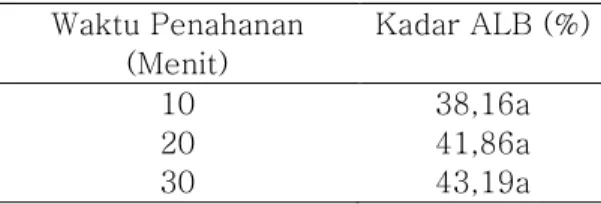 | Waktu Penahanan (Menit) | Kadar ALB (%) |
|---|---|
| 10 | 38,16a |
| 20 | 41,86a |
| 30 | 43,19a |